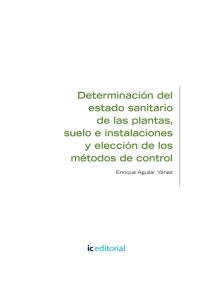 Determinación del estado sanitario de las plantas, suelo e instalaciones y elección de los métodos de control

Enrique Aguilar Yánez

ic editorial